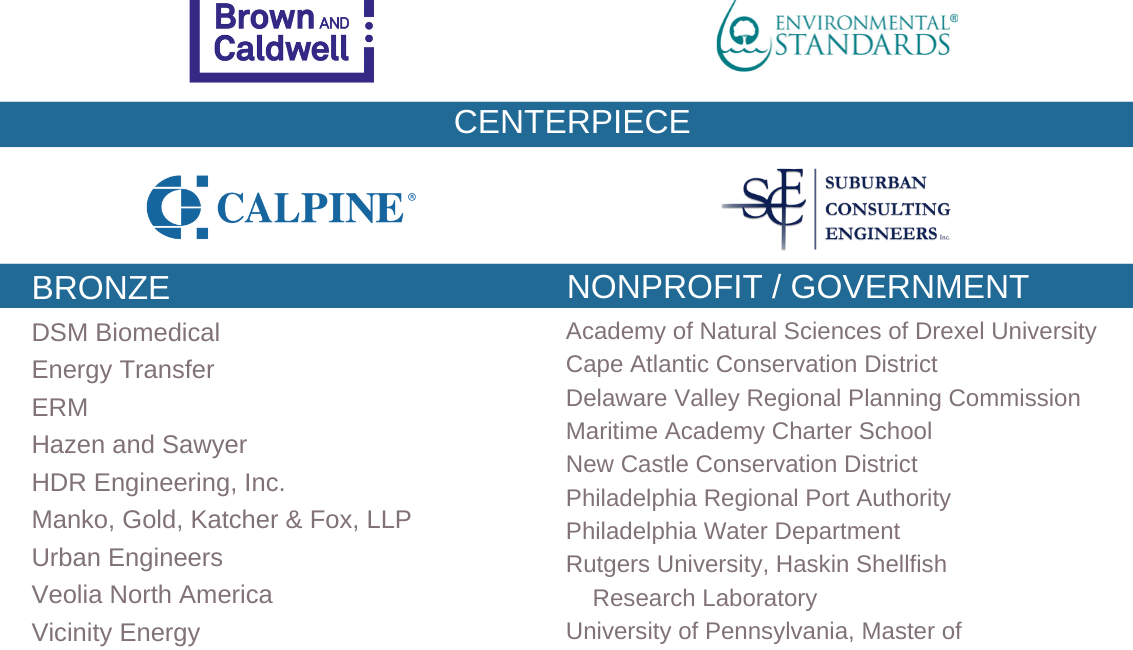 Brown AND Caldwell

ENVIRONMENTAL® STANDARDS

CENTERPIECE

CALPINE®

SCE SUBURBAN CONSULTING ENGINEERS Inc.

BRONZE

DSM Biomedical
Energy Transfer
ERM
Hazen and Sawyer
HDR Engineering, Inc.
Manko, Gold, Katcher & Fox, LLP
Urban Engineers
Veolia North America
Vicinity Energy

NONPROFIT / GOVERNMENT

Academy of Natural Sciences of Drexel University
Cape Atlantic Conservation District
Delaware Valley Regional Planning Commission
Maritime Academy Charter School
New Castle Conservation District
Philadelphia Regional Port Authority
Philadelphia Water Department
Rutgers University, Haskin Shellfish Research Laboratory
University of Pennsylvania, Master of